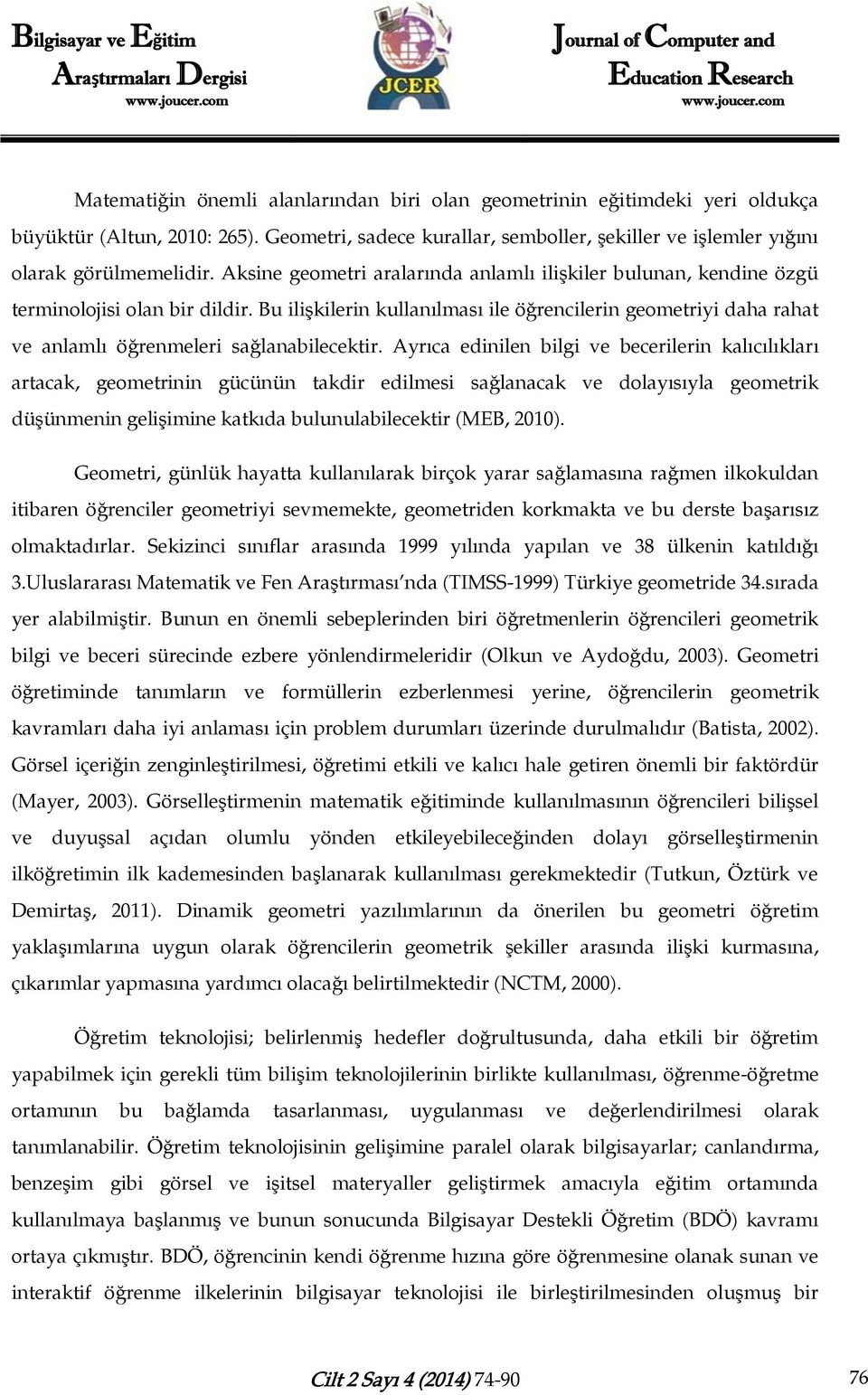 Bilgisayar ve Eğitim Araştırmaları Dergisi
www.joucer.com

JCER

Journal of Computer and Education Research
www.joucer.com

Matematiğin önemli alanlarından biri olan geometrinin eğitimdeki yeri oldukça büyüktür (Altun, 2010: 265). Geometri, sadece kurallar, semboller, şekiller ve işlemler yığını olarak görülmemelidir. Aksine geometri aralarında anlamlı ilişkiler bulunan, kendine özgü terminolojisi olan bir dildir. Bu ilişkilerin kullanılması ile öğrencilerin geometriyi daha rahat ve anlamlı öğrenmeleri sağlanabilecektir. Ayrıca edinilen bilgi ve becerilerin kalıcılıkları artacak, geometrinin gücünün takdir edilmesi sağlanacak ve dolayısıyla geometrik düşünmenin gelişimine katkıda bulunulabilecektir (MEB, 2010).

Geometri, günlük hayatta kullanılarak birçok yarar sağlamasına rağmen ilkokuldan itibaren öğrenciler geometriyi sevmemekte, geometriden korkmakta ve bu derste başarısız olmaktadırlar. Sekizinci sınıflar arasında 1999 yılında yapılan ve 38 ülkenin katıldığı 3.Uluslararası Matematik ve Fen Araştırması'nda (TIMSS-1999) Türkiye geometride 34.sırada yer alabilmiştir. Bunun en önemli sebeplerinden biri öğretmenlerin öğrencileri geometrik bilgi ve beceri sürecinde ezbere yönlendirmeleridir (Olkun ve Aydoğdu, 2003). Geometri öğretiminde tanımların ve formüllerin ezberlenmesi yerine, öğrencilerin geometrik kavramları daha iyi anlaması için problem durumları üzerinde durulmalıdır (Batista, 2002). Görsel içeriğin zenginleştirilmesi, öğretimi etkili ve kalıcı hale getiren önemli bir faktördür (Mayer, 2003). Görselleştirmenin matematik eğitiminde kullanılmasının öğrencileri bilişsel ve duyuşsal açıdan olumlu yönden etkileyebileceğinden dolayı görselleştirmenin ilköğretimin ilk kademesinden başlanarak kullanılması gerekmektedir (Tutkun, Öztürk ve Demirtaş, 2011). Dinamik geometri yazılımlarının da önerilen bu geometri öğretim yaklaşımlarına uygun olarak öğrencilerin geometrik şekiller arasında ilişki kurmasına, çıkarımlar yapmasına yardımcı olacağı belirtilmektedir (NCTM, 2000).

Öğretim teknolojisi; belirlenmiş hedefler doğrultusunda, daha etkili bir öğretim yapabilmek için gerekli tüm bilişim teknolojilerinin birlikte kullanılması, öğrenme-öğretme ortamının bu bağlamda tasarlanması, uygulanması ve değerlendirilmesi olarak tanımlanabilir. Öğretim teknolojisinin gelişimine paralel olarak bilgisayarlar; canlandırma, benzeşim gibi görsel ve işitsel materyaller geliştirmek amacıyla eğitim ortamında kullanılmaya başlanmış ve bunun sonucunda Bilgisayar Destekli Öğretim (BDÖ) kavramı ortaya çıkmıştır. BDÖ, öğrencinin kendi öğrenme hızına göre öğrenmesine olanak sunan ve interaktif öğrenme ilkelerinin bilgisayar teknolojisi ile birleştirilmesinden oluşmuş bir

Cilt 2 Sayı 4 (2014) 74-90

76